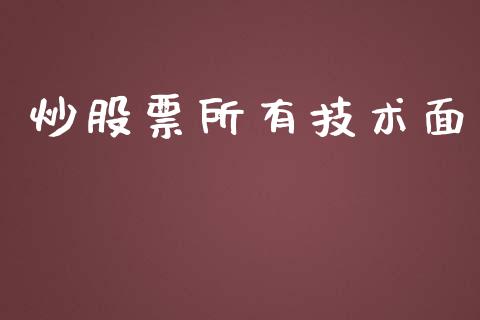 炒股票所有技术面